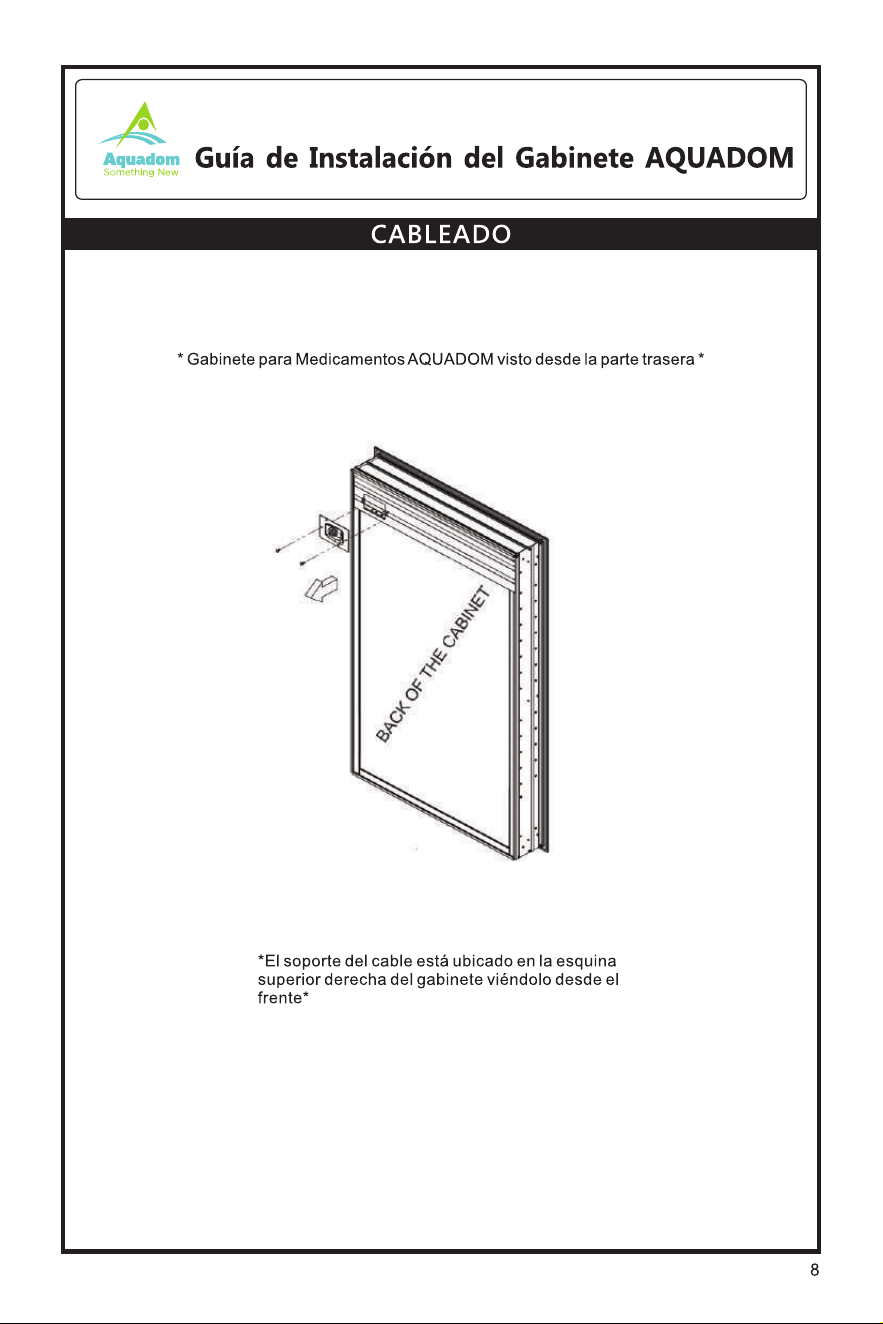 Aquadom
Something New

Guía de Instalación del Gabinete AQUADOM

CABLEADO

* Gabinete para Medicamentos AQUADOM visto desde la parte trasera *

BACK OF THE CABINET

*El soporte del cable está ubicado en la esquina superior derecha del gabinete viéndolo desde el frente*

8